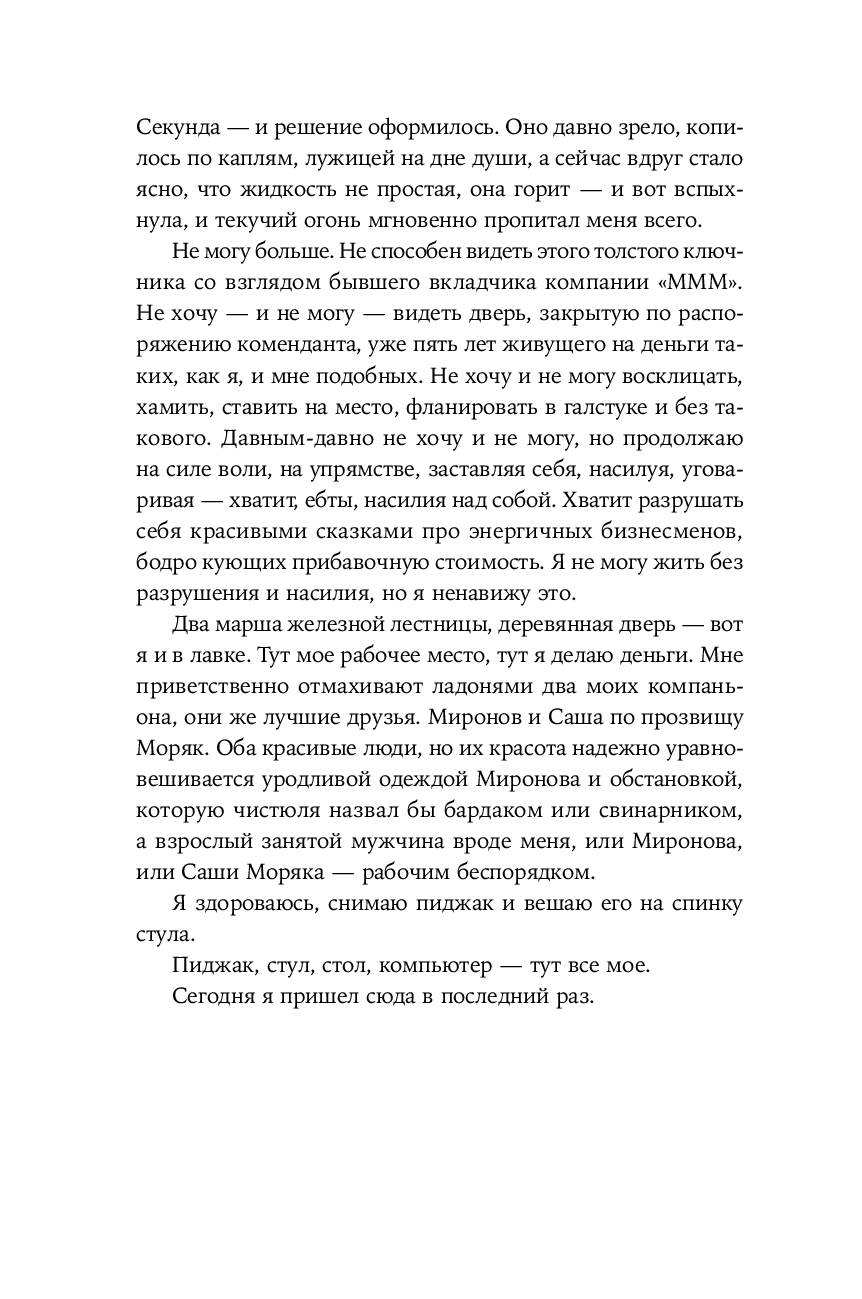 Секунда — и решение оформилось. Оно давно зрело, копилось по каплям, лужицей на дне души, а сейчас вдруг стало ясно, что жидкость не простая, она горит — и вот вспыхнула, и текучий огонь мгновенно пропитал меня всего.

Не могу больше. Не способен видеть этого толстого ключника со взглядом бывшего вкладчика компании «МММ». Не хочу — и не могу — видеть дверь, закрытую по распоряжению коменданта, уже пять лет живущего на деньги таких, как я, и мне подобных. Не хочу и не могу восклицать, хамить, ставить на место, фланировать в галстуке и без такового. Давным-давно не хочу и не могу, но продолжаю на силе воли, на упрямстве, заставляя себя, насилуя, уговаривая — хватит, ебты, насилия над собой. Хватит разрушать себя красивыми сказками про энергичных бизнесменов, бодро кующих прибавочную стоимость. Я не могу жить без разрушения и насилия, но я ненавижу это.

Два марша железной лестницы, деревянная дверь — вот я и в лавке. Тут мое рабочее место, тут я делаю деньги. Мне приветственно отмахивают ладонями два моих компаньона, они же лучшие друзья. Миронов и Саша по прозвищу Моряк. Оба красивые люди, но их красота надежно уравновешивается уродливой одеждой Миронова и обстановкой, которую чистюля назвал бы бардаком или свинарником, а взрослый занятой мужчина вроде меня, или Миронова, или Саши Моряка — рабочим беспорядком.

Я здороваюсь, снимаю пиджак и вешаю его на спинку стула.

Пиджак, стул, стол, компьютер — тут все мое.

Сегодня я пришел сюда в последний раз.